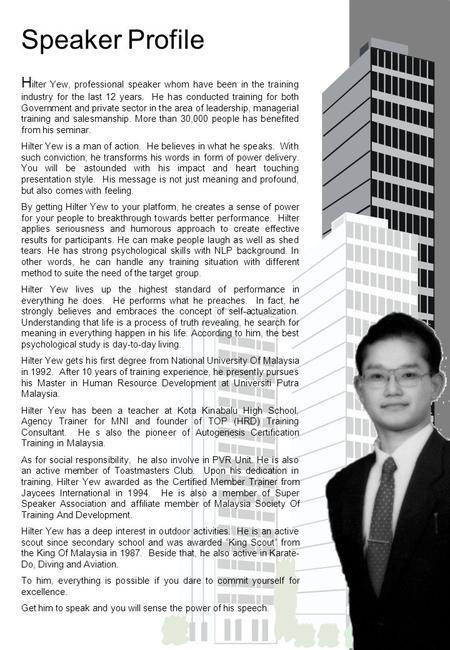 Speaker Profile

Hilter Yew, professional speaker whom have been in the training industry for the last 12 years. He has conducted training for both Government and private sector in the area of leadership, managerial training and salesmanship. More than 30,000 people has benefited from his seminar.

Hilter Yew is a man of action. He believes in what he speaks. With such conviction, he transforms his words in form of power delivery. You will be astounded with his impact and heart touching presentation style. His message is not just meaning and profound, but also comes with feeling.

By getting Hilter Yew to your platform, he creates a sense of power for your people to breakthrough towards better performance. Hilter applies seriousness and humorous approach to create effective results for participants. He can make people laugh as well as shed tears. He has strong psychological skills with NLP background. In other words, he can handle any training situation with different method to suite the need of the target group.

Hilter Yew lives up the highest standard of performance in everything he does. He performs what he preaches. In fact, he strongly believes and embraces the concept of self-actualization. Understanding that life is a process of truth revealing, he search for meaning in everything happen in his life. According to him, the best psychological study is day-to-day living.

Hilter Yew gets his first degree from National University Of Malaysia in 1992. After 10 years of training experience, he presently pursues his Master in Human Resource Development at Universiti Putra Malaysia.

Hilter Yew has been a teacher at Kota Kinabalu High School, Agency Trainer for MNI and founder of TOP (HRD) Training Consultant. He s also the pioneer of Autogenesis Certification Training in Malaysia.

As for social responsibility, he also involve in PVR Unit. He is also an active member of Toastmasters Club. Upon his dedication in training, Hilter Yew awarded as the Certified Member Trainer from Jaycees International in 1994. He is also a member of Super Speaker Association and affiliate member of Malaysia Society Of Training And Development.

Hilter Yew has a deep interest in outdoor activities. He is an active scout since secondary school and was awarded 'King Scout' from the King Of Malaysia in 1987. Beside that, he also active in Karate-Do, Diving and Aviation.

To him, everything is possible if you dare to commit yourself for excellence.

Get him to speak and you will sense the power of his speech.